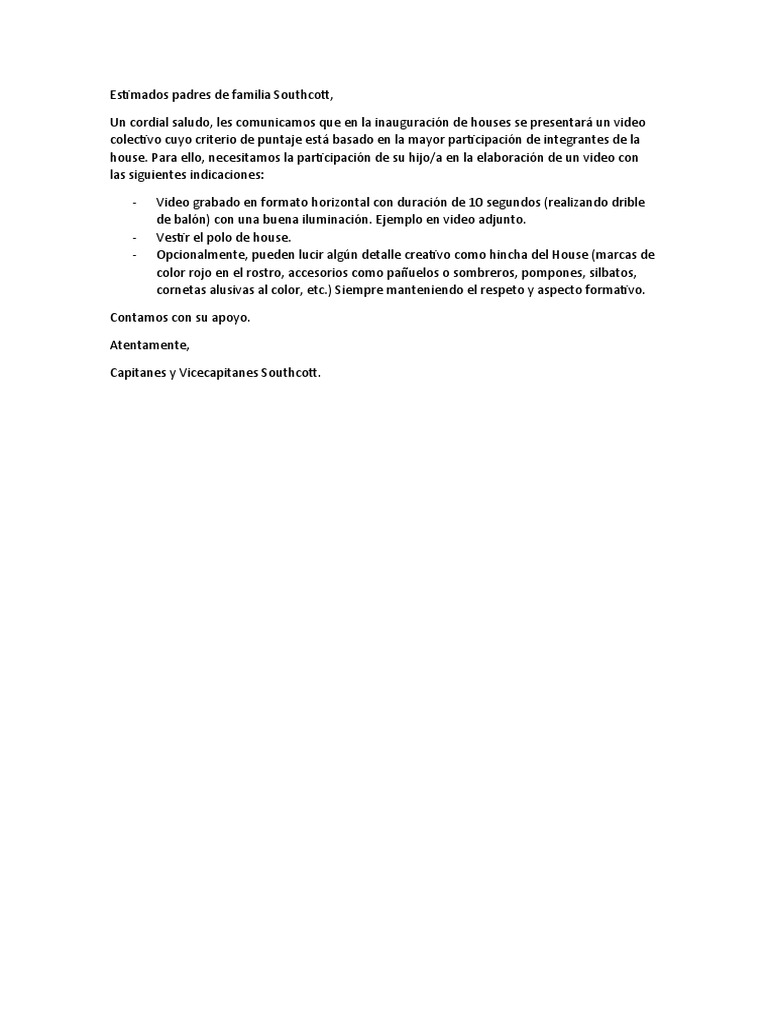 Estimados padres de familia Southcott,

Un cordial saludo, les comunicamos que en la inauguración de houses se presentará un video colectivo cuyo criterio de puntaje está basado en la mayor participación de integrantes de la house. Para ello, necesitamos la participación de su hijo/a en la elaboración de un video con las siguientes indicaciones:

- Video grabado en formato horizontal con duración de 10 segundos (realizando drible de balón) con una buena iluminación. Ejemplo en video adjunto.
- Vestir el polo de house.
- Opcionalmente, pueden lucir algún detalle creativo como hincha del House (marcas de color rojo en el rostro, accesorios como pañuelos o sombreros, pompones, silbatos, cornetas alusivas al color, etc.) Siempre manteniendo el respeto y aspecto formativo.

Contamos con su apoyo.

Atentamente,

Capitanes y Vicecapitanes Southcott.